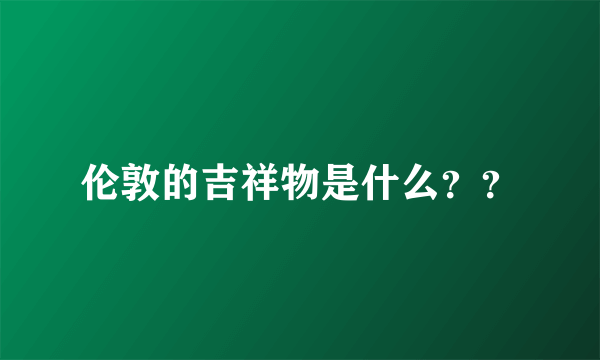 伦敦的吉祥物是什么？？